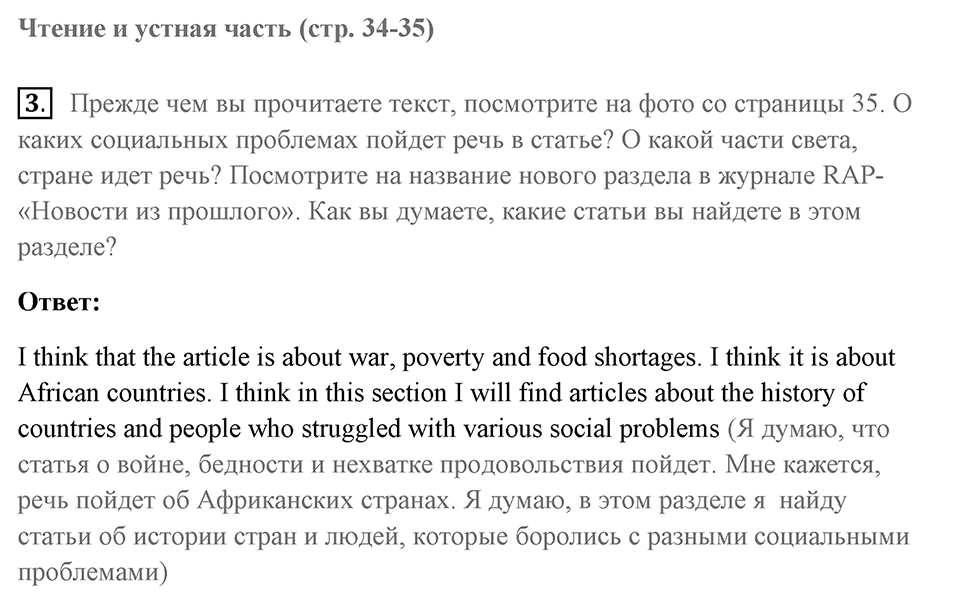 Чтение и устная часть (стр. 34-35)

3. Прежде чем вы прочитаете текст, посмотрите на фото со страницы 35. О каких социальных проблемах пойдет речь в статье? О какой части света, стране идет речь? Посмотрите на название нового раздела в журнале RAP- «Новости из прошлого». Как вы думаете, какие статьи вы найдете в этом разделе?

Ответ:

I think that the article is about war, poverty and food shortages. I think it is about African countries. I think in this section I will find articles about the history of countries and people who struggled with various social problems (Я думаю, что статья о войне, бедности и нехватке продовольствия пойдет. Мне кажется, речь пойдет об Африканских странах. Я думаю, в этом разделе я найду статьи об истории стран и людей, которые боролись с разными социальными проблемами)